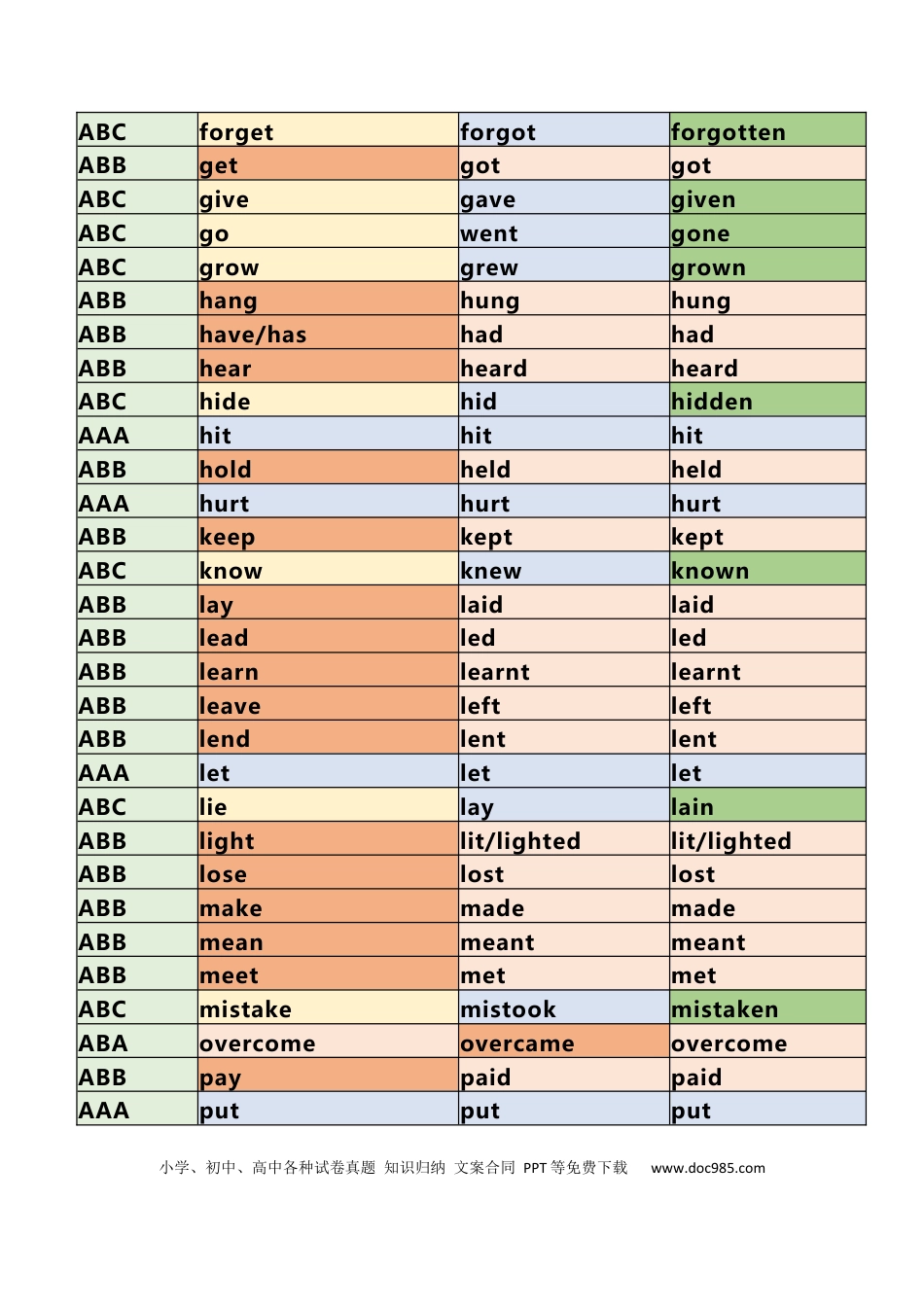 | ABC | forget | forgot | forgotten |
|---|---|---|---|
| ABB | get | got | got |
| ABC | give | gave | given |
| ABC | go | went | gone |
| ABC | grow | grew | grown |
| ABB | hang | hung | hung |
| ABB | have/has | had | had |
| ABB | hear | heard | heard |
| ABC | hide | hid | hidden |
| AAA | hit | hit | hit |
| ABB | hold | held | held |
| AAA | hurt | hurt | hurt |
| ABB | keep | kept | kept |
| ABC | know | knew | known |
| ABB | lay | laid | laid |
| ABB | lead | led | led |
| ABB | learn | learnt | learnt |
| ABB | leave | left | left |
| ABB | lend | lent | lent |
| AAA | let | let | let |
| ABC | lie | lay | lain |
| ABB | light | lit/lighted | lit/lighted |
| ABB | lose | lost | lost |
| ABB | make | made | made |
| ABB | mean | meant | meant |
| ABB | meet | met | met |
| ABC | mistake | mistook | mistaken |
| ABA | overcome | overcame | overcome |
| ABB | pay | paid | paid |
| AAA | put | put | put |

小学、初中、高中各种试卷真题 知识归纳 文案合同 PPT等免费下载 www.doc985.com